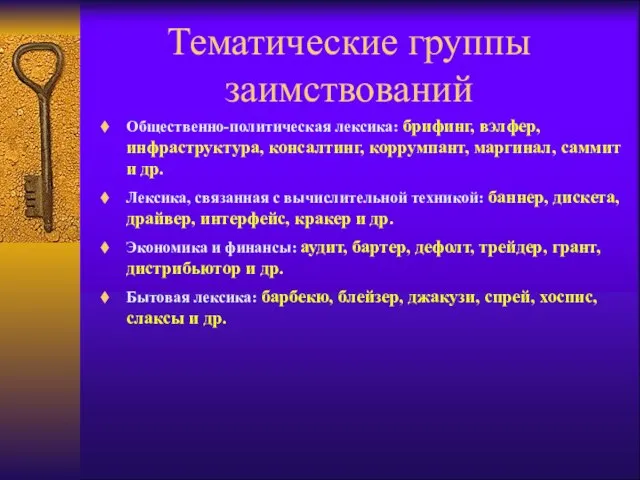 Тематические группы заимствований

♦ Общественно-политическая лексика: брифинг, вэлфер, инфраструктура, консалтинг, коррумпант, маргинал, саммит и др.

♦ Лексика, связанная с вычислительной техникой: баннер, дискета, драйвер, интерфейс, кракер и др.

♦ Экономика и финансы: аудит, бартер, дефолт, трейдер, грант, дистрибьютор и др.

♦ Бытовая лексика: барбекю, блейзер, джакузи, спрей, хоспис, слаксы и др.